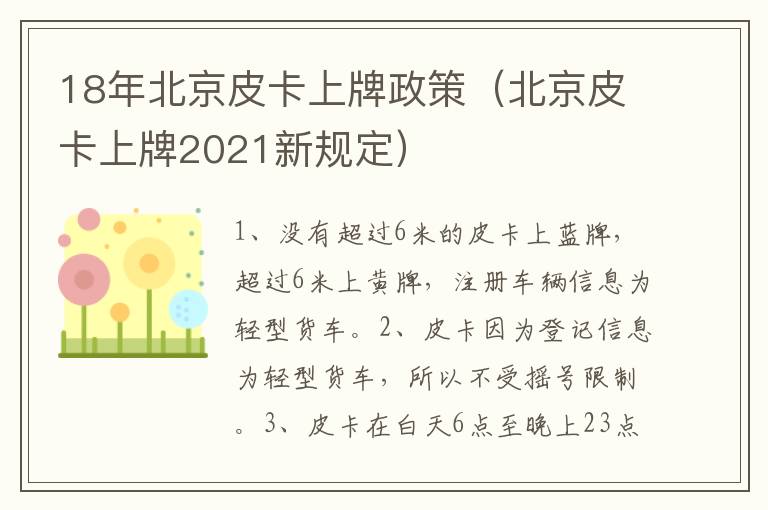 18年北京皮卡上牌政策（北京皮卡上牌2021新规定）

1、没有超过6米的皮卡上蓝牌，超过6米上黄牌，注册车辆信息为轻型货车。2、皮卡因为登记信息为轻型货车，所以不受摇号限制。3、皮卡在白天6点至晚上23点